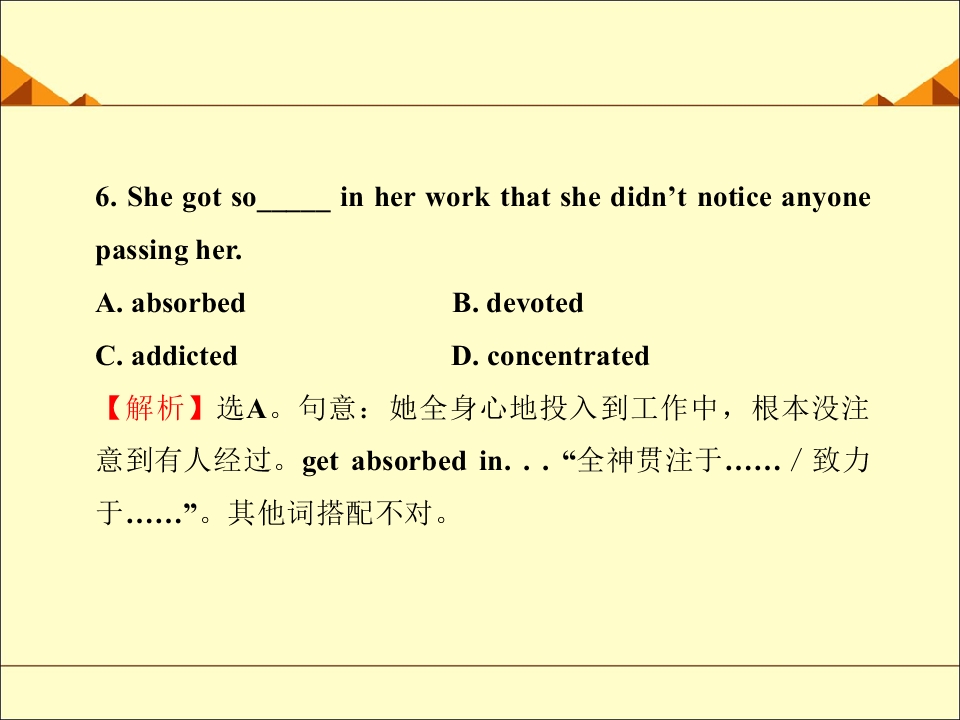 6. She got so____ in her work that she didn't notice anyone passing her.

A. absorbed B. devoted

C. addicted D. concentrated

【解析】选A。句意：她全身心地投入到工作中，根本没注意到有人经过。get absorbed in. . . “全神贯注于……/致力于……”。其他词搭配不对。